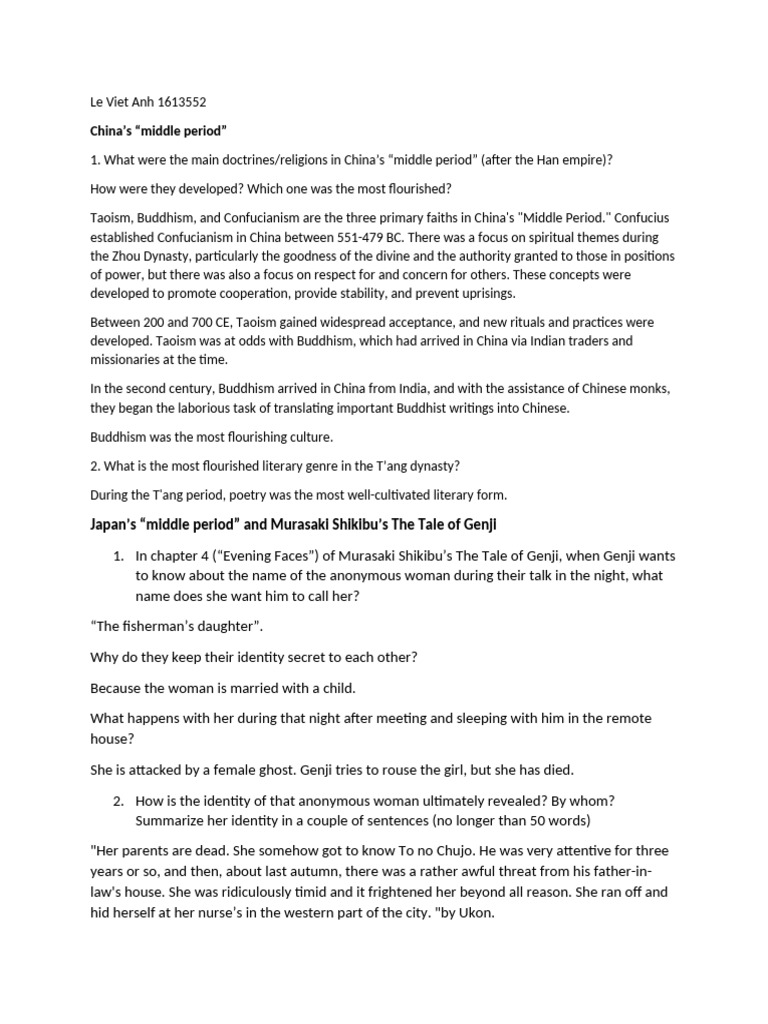 Le Viet Anh 1613552

China's "middle period"

1. What were the main doctrines/religions in China's "middle period" (after the Han empire)?

How were they developed? Which one was the most flourished?

Taoism, Buddhism, and Confucianism are the three primary faiths in China's "Middle Period." Confucius established Confucianism in China between 551-479 BC. There was a focus on spiritual themes during the Zhou Dynasty, particularly the goodness of the divine and the authority granted to those in positions of power, but there was also a focus on respect for and concern for others. These concepts were developed to promote cooperation, provide stability, and prevent uprisings.

Between 200 and 700 CE, Taoism gained widespread acceptance, and new rituals and practices were developed. Taoism was at odds with Buddhism, which had arrived in China via Indian traders and missionaries at the time.

In the second century, Buddhism arrived in China from India, and with the assistance of Chinese monks, they began the laborious task of translating important Buddhist writings into Chinese.

Buddhism was the most flourishing culture.

2. What is the most flourished literary genre in the T'ang dynasty?

During the T'ang period, poetry was the most well-cultivated literary form.

Japan's "middle period" and Murasaki Shikibu's The Tale of Genji

1. In chapter 4 ("Evening Faces") of Murasaki Shikibu's The Tale of Genji, when Genji wants to know about the name of the anonymous woman during their talk in the night, what name does she want him to call her?

"The fisherman's daughter".

Why do they keep their identity secret to each other?

Because the woman is married with a child.

What happens with her during that night after meeting and sleeping with him in the remote house?

She is attacked by a female ghost. Genji tries to rouse the girl, but she has died.

2. How is the identity of that anonymous woman ultimately revealed? By whom? Summarize her identity in a couple of sentences (no longer than 50 words)

"Her parents are dead. She somehow got to know To no Chujo. He was very attentive for three years or so, and then, about last autumn, there was a rather awful threat from his father-in-law's house. She was ridiculously timid and it frightened her beyond all reason. She ran off and hid herself at her nurse's in the western part of the city. "by Ukon.